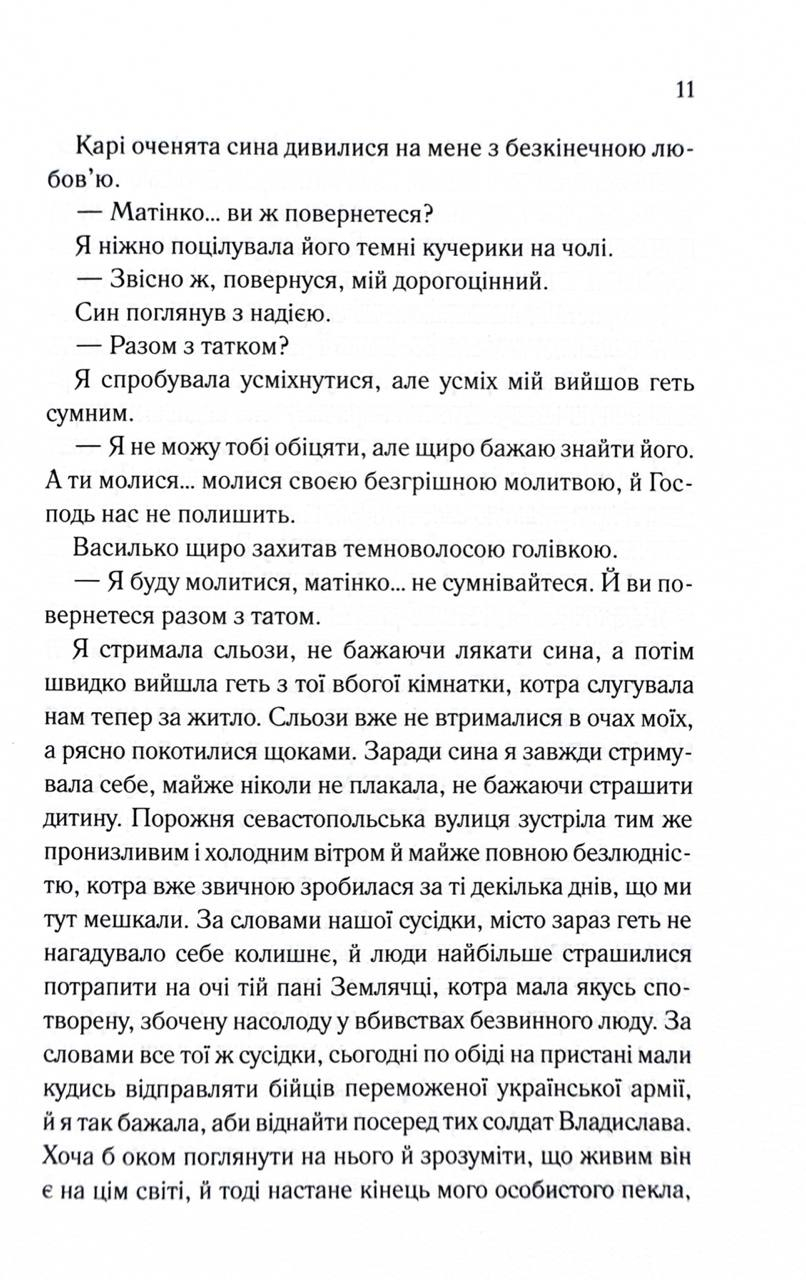 11

Карі оченята сина дивилися на мене з безкінечною любов'ю.

— Матінко... ви ж повернетеся?

Я ніжно поцілувала його темні кучерики на чолі.

— Звісно ж, повернуся, мій дорогоцінний.

Син поглянув з надією.

— Разом з татком?

Я спробувала усміхнутися, але усміх мій вийшов геть сумним.

— Я не можу тобі обіцяти, але щиро бажаю знайти його. А ти молися... молися своєю безгрішною молитвою, й Господь нас не полишить.

Василько щиро захитав темноволосою голівкою.

— Я буду молитися, матінко... не сумнівайтеся. Й ви повернетеся разом з татом.

Я стримала сльози, не бажаючи лякати сина, а потім швидко вийшла геть з тої вбогої кімнатки, котра слугувала нам тепер за житло. Сльози вже не втрималися в очах моїх, а рясно покотилися щоками. Заради сина я завжди стримувала себе, майже ніколи не плакала, не бажаючи страшити дитину. Порожня севастопольська вулиця зустріла тим же пронизливим і холодним вітром й майже повною безлюдністю, котра вже звичною зробилася за ті декілька днів, що ми тут мешкали. За словами нашої сусідки, місто зараз геть не нагадувало себе колишнє, й люди найбільше страшилися потрапити на очі тій пані Землячці, котра мала якусь спотворену, збочену насолоду у вбивствах безвинного люду. За словами все тої ж сусідки, сьогодні по обіді на пристані мали кудись відправляти бійців переможеної української армії, й я так бажала, аби віднайти посеред тих солдат Владислава. Хоча б оком поглянути на нього й зрозуміти, що живим він є на цім світі, й тоді настане кінець мого особистого пекла,